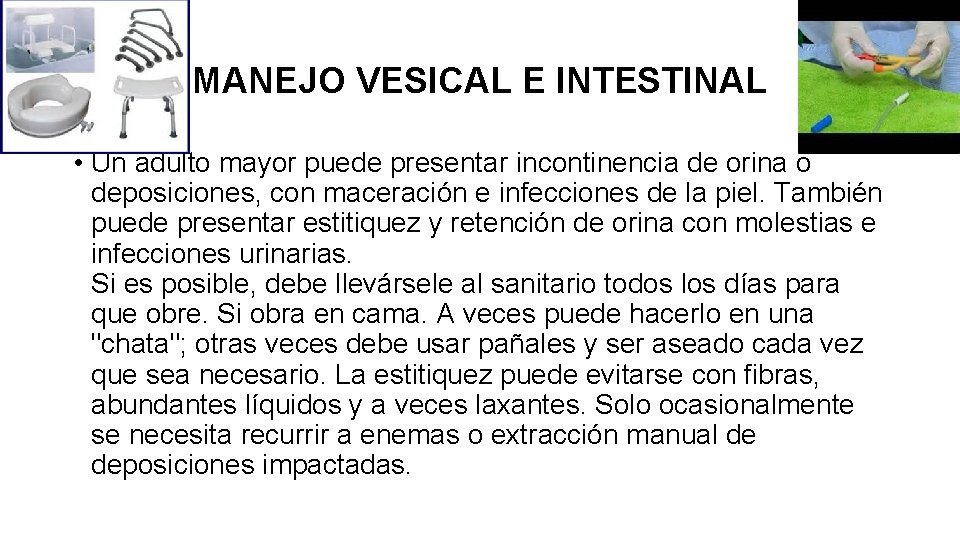 MANEJO VESICAL E INTESTINAL

• Un adulto mayor puede presentar incontinencia de orina o deposiciones, con maceración e infecciones de la piel. También puede presentar estitiquez y retención de orina con molestias e infecciones urinarias.
Si es posible, debe llevársele al sanitario todos los días para que obre. Si obra en cama. A veces puede hacerlo en una "chata"; otras veces debe usar pañales y ser aseado cada vez que sea necesario. La estitiquez puede evitarse con fibras, abundantes líquidos y a veces laxantes. Solo ocasionalmente se necesita recurrir a enemas o extracción manual de deposiciones impactadas.